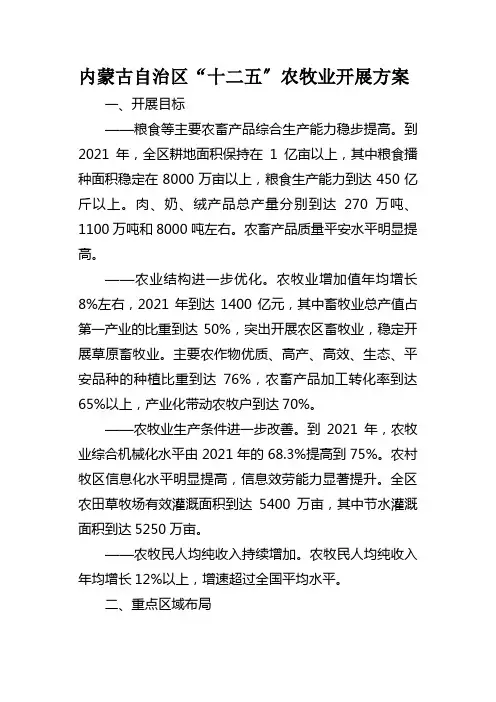 内蒙古自治区“十二五”农牧业开展方案

一、开展目标

——粮食等主要农畜产品综合生产能力稳步提高。到 2021 年，全区耕地面积保持在 1 亿亩以上，其中粮食播种面积稳定在 8000 万亩以上，粮食生产能力到达 450 亿斤以上。肉、奶、绒产品总产量分别到达 270 万吨、1100 万吨和 8000 吨左右。农畜产品质量平安水平明显提高。

——农业结构进一步优化。农牧业增加值年均增长 8%左右，2021 年到达 1400 亿元，其中畜牧业总产值占第一产业的比重到达 50%，突出开展农区畜牧业，稳定开展草原畜牧业。主要农作物优质、高产、高效、生态、平安品种的种植比重到达 76%，农畜产品加工转化率到达 65%以上，产业化带动农牧户到达 70%。

——农牧业生产条件进一步改善。到 2021 年，农牧业综合机械化水平由 2021 年的 68.3%提高到 75%。农村牧区信息化水平明显提高，信息效劳能力显著提升。全区农田草牧场有效灌溉面积到达 5400 万亩，其中节水灌溉面积到达 5250 万亩。

——农牧民人均纯收入持续增加。农牧民人均纯收入年均增长 12%以上，增速超过全国平均水平。

二、重点区域布局